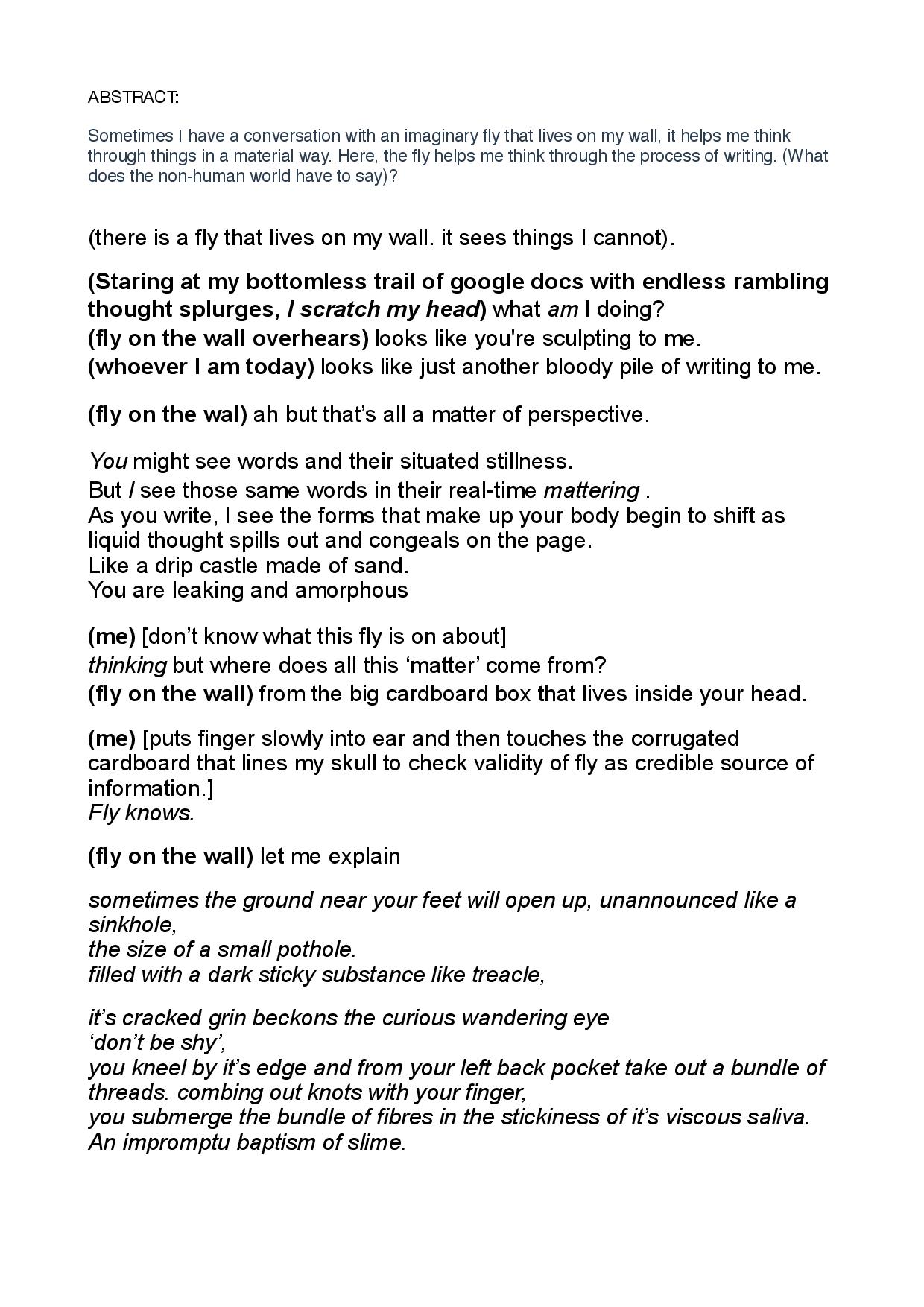 ABSTRACT:

Sometimes I have a conversation with an imaginary fly that lives on my wall, it helps me think through things in a material way. Here, the fly helps me think through the process of writing. (What does the non-human world have to say)?

(there is a fly that lives on my wall. it sees things I cannot).

(Staring at my bottomless trail of google docs with endless rambling thought splurges, I scratch my head) what am I doing?
(fly on the wall overhears) looks like you're sculpting to me.
(whoever I am today) looks like just another bloody pile of writing to me.

(fly on the wal) ah but that's all a matter of perspective.

You might see words and their situated stillness.
But I see those same words in their real-time mattering .
As you write, I see the forms that make up your body begin to shift as liquid thought spills out and congeals on the page.
Like a drip castle made of sand.
You are leaking and amorphous

(me) [don't know what this fly is on about]
thinking but where does all this 'matter' come from?
(fly on the wall) from the big cardboard box that lives inside your head.

(me) [puts finger slowly into ear and then touches the corrugated cardboard that lines my skull to check validity of fly as credible source of information.]
Fly knows.

(fly on the wall) let me explain

sometimes the ground near your feet will open up, unannounced like a sinkhole,
the size of a small pothole.
filled with a dark sticky substance like treacle,

it's cracked grin beckons the curious wandering eye
'don't be shy',
you kneel by it's edge and from your left back pocket take out a bundle of threads. combing out knots with your finger,
you submerge the bundle of fibres in the stickiness of it's viscous saliva.
An impromptu baptism of slime.